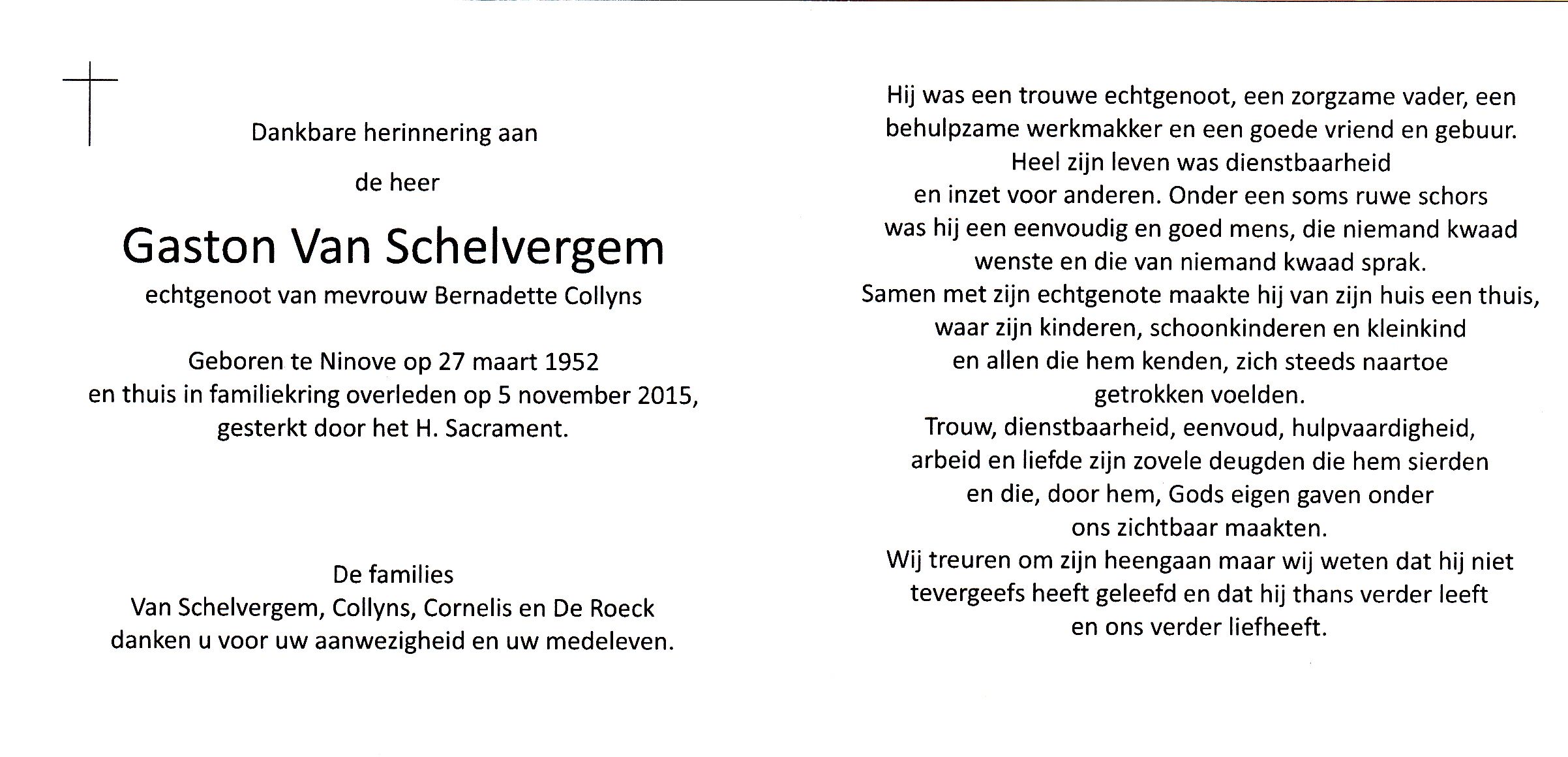 Dankbare herinnering aan

de heer

Gaston Van Schelvergem

echtgenoot van mevrouw Bernadette Collyns

Geboren te Ninove op 27 maart 1952
en thuis in familiekring overleden op 5 november 2015,
gesterkt door het H. Sacrament.

De families
Van Schelvergem, Collyns, Cornelis en De Roeck
danken u voor uw aanwezigheid en uw medeleven.

Hij was een trouwe echtgenoot, een zorgzame vader, een behulpzame werkmakker en een goede vriend en gebuur.
Heel zijn leven was dienstbaarheid
en inzet voor anderen. Onder een soms ruwe schors
was hij een eenvoudig en goed mens, die niemand kwaad
wenste en die van niemand kwaad sprak.
Samen met zijn echtgenote maakte hij van zijn huis een thuis,
waar zijn kinderen, schoonkinderen en kleinkind
en allen die hem kenden, zich steeds naartoe
getrokken voelden.
Trouw, dienstbaarheid, eenvoud, hulpvaardigheid,
arbeid en liefde zijn zovele deugden die hem sierden
en die, door hem, Gods eigen gaven onder
ons zichtbaar maakten.
Wij treuren om zijn heengaan maar wij weten dat hij niet
tevergeefs heeft geleefd en dat hij thans verder leeft
en ons verder liefheeft.